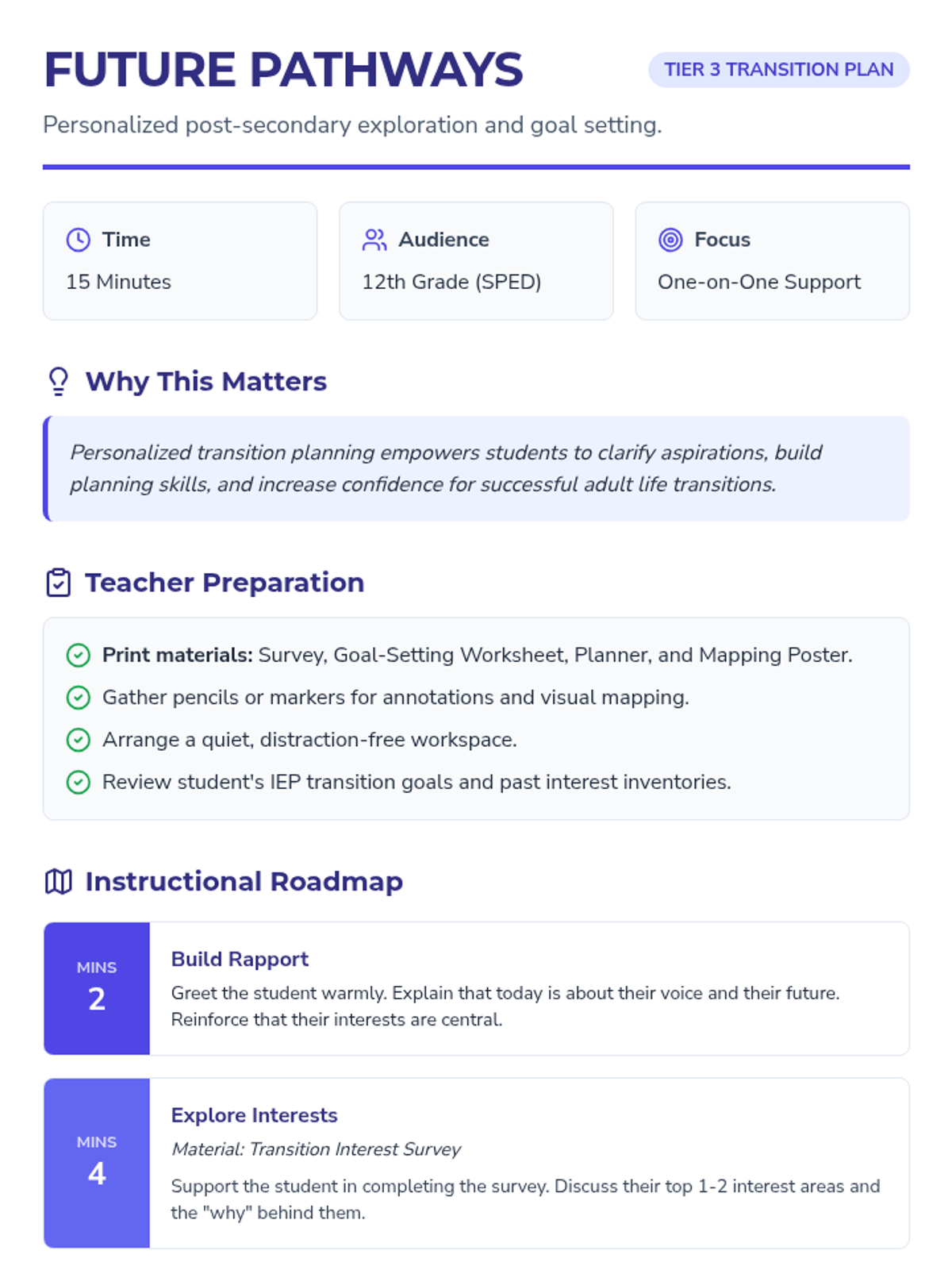 FUTURE PATHWAYS

TIER 3 TRANSITION PLAN

Personalized post-secondary exploration and goal setting.

Time
15 Minutes

Audience
12th Grade (SPED)

Focus
One-on-One Support

Why This Matters

Personalized transition planning empowers students to clarify aspirations, build planning skills, and increase confidence for successful adult life transitions.

Teacher Preparation

Print materials: Survey, Goal-Setting Worksheet, Planner, and Mapping Poster.

Gather pencils or markers for annotations and visual mapping.

Arrange a quiet, distraction-free workspace.

Review student's IEP transition goals and past interest inventories.

Instructional Roadmap

MINS
2

Build Rapport

Greet the student warmly. Explain that today is about their voice and their future. Reinforce that their interests are central.

MINS
4

Explore Interests

Material: Transition Interest Survey

Support the student in completing the survey. Discuss their top 1-2 interest areas and the "why" behind them.